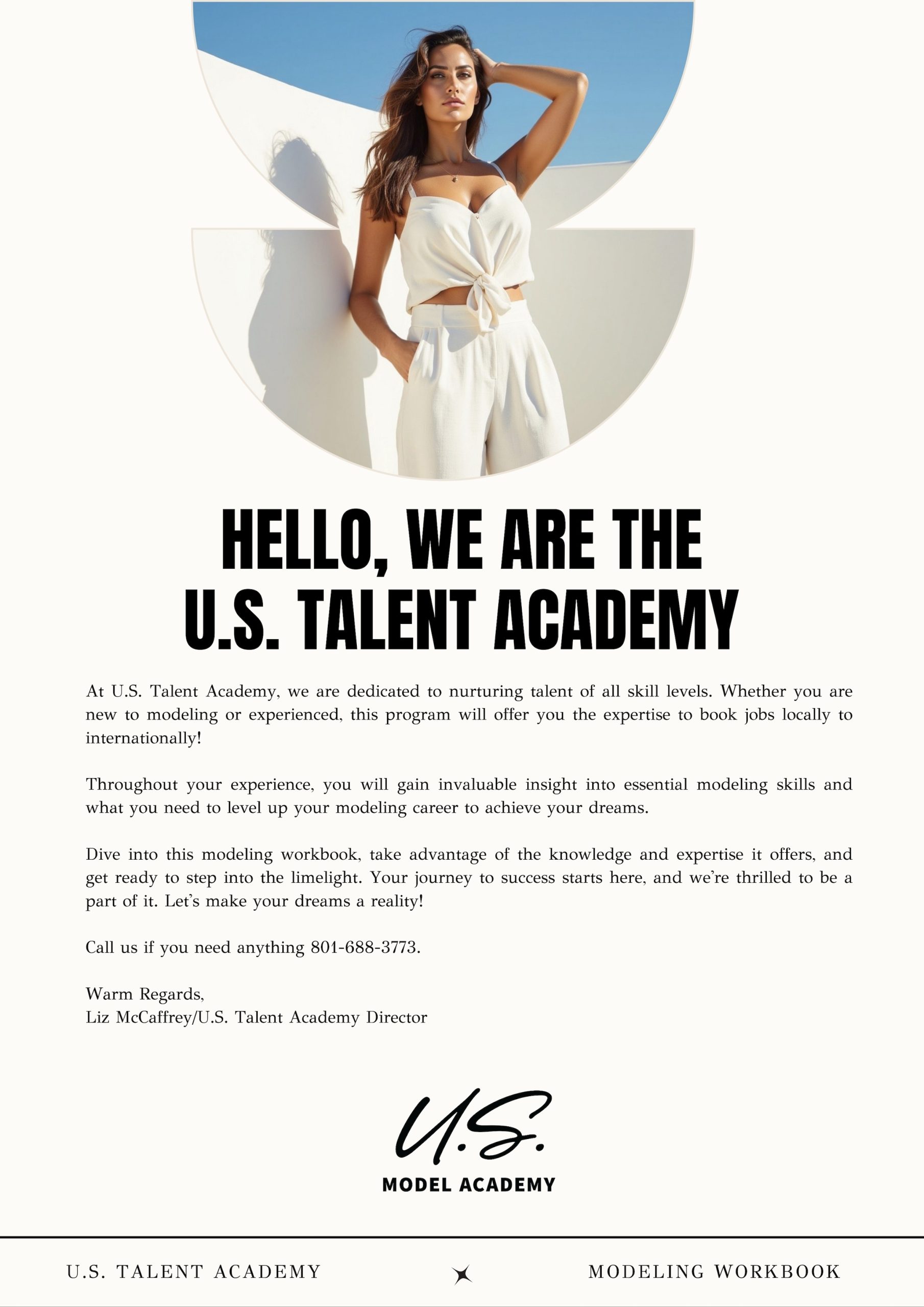 HELLO, WE ARE THE
U.S. TALENT ACADEMY

At U.S. Talent Academy, we are dedicated to nurturing talent of all skill levels. Whether you are new to modeling or experienced, this program will offer you the expertise to book jobs locally to internationally!

Throughout your experience, you will gain invaluable insight into essential modeling skills and what you need to level up your modeling career to achieve your dreams.

Dive into this modeling workbook, take advantage of the knowledge and expertise it offers, and get ready to step into the limelight. Your journey to success starts here, and we're thrilled to be a part of it. Let's make your dreams a reality!

Call us if you need anything 801-688-3773.

Warm Regards,
Liz McCaffrey/U.S. Talent Academy Director

U.S.
MODEL ACADEMY

U.S. TALENT ACADEMY

MODELING WORKBOOK